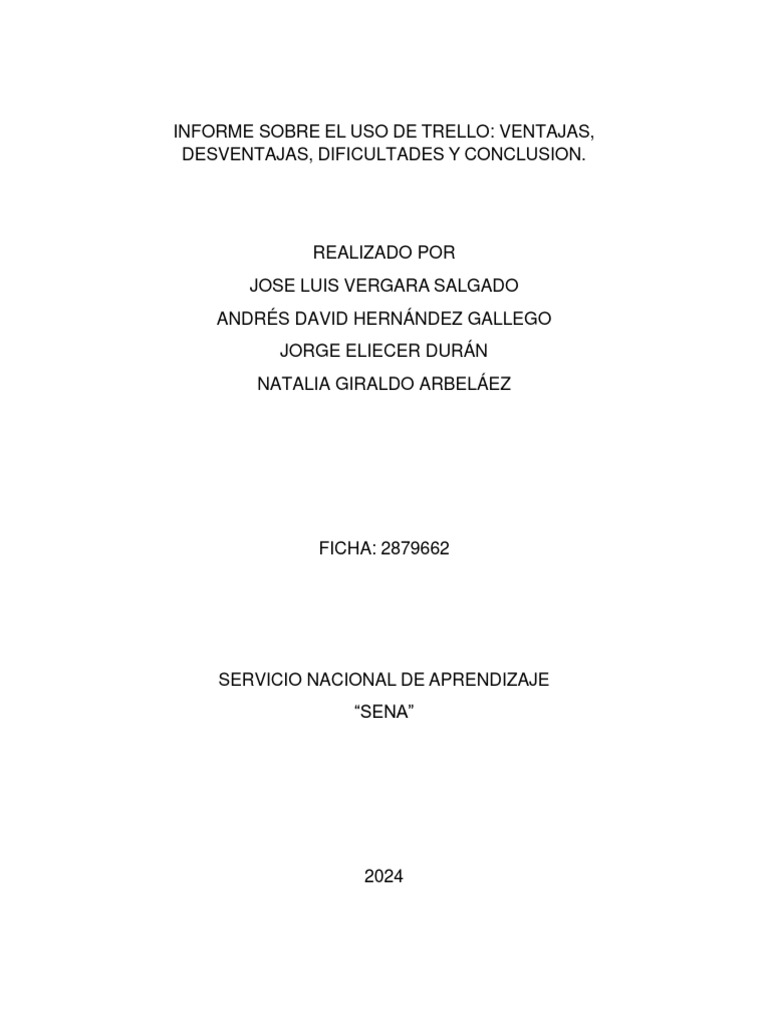 INFORME SOBRE EL USO DE TRELLO: VENTAJAS, DESVENTAJAS, DIFICULTADES Y CONCLUSION.

REALIZADO POR
JOSE LUIS VERGARA SALGADO
ANDRÉS DAVID HERNÁNDEZ GALLEGO
JORGE ELIECER DURÁN
NATALIA GIRALDO ARBELÁEZ

FICHA: 2879662

SERVICIO NACIONAL DE APRENDIZAJE
“SENA”

2024